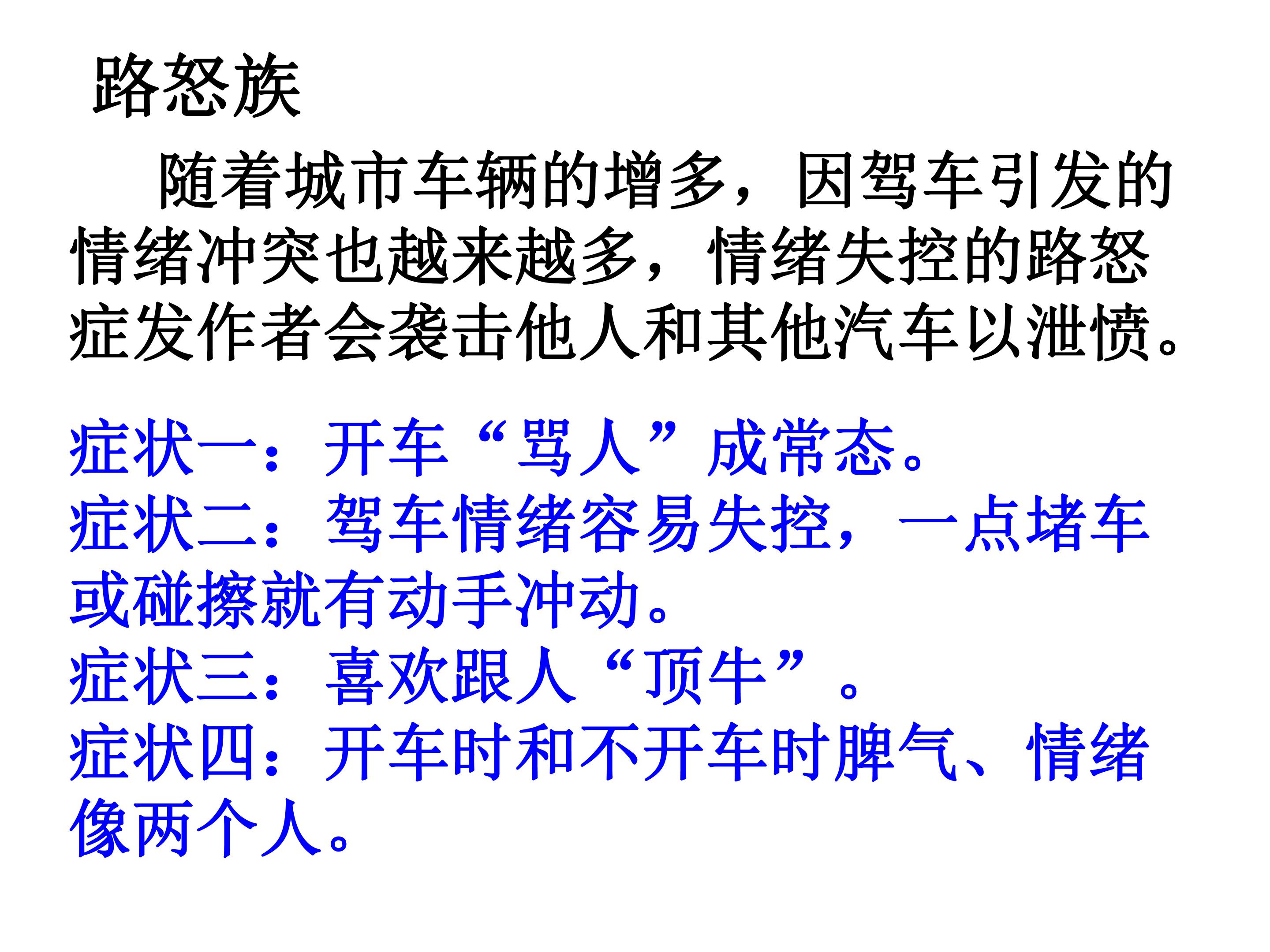 路怒族

随着城市车辆的增多，因驾车引发的情绪冲突也越来越多，情绪失控的路怒症发作者会袭击他人和其他汽车以泄愤。

症状一：开车“骂人”成常态。

症状二：驾车情绪容易失控，一点堵车或碰擦就有动手冲动。

症状三：喜欢跟人“顶牛”。

症状四：开车时和不开车时脾气、情绪像两个人。